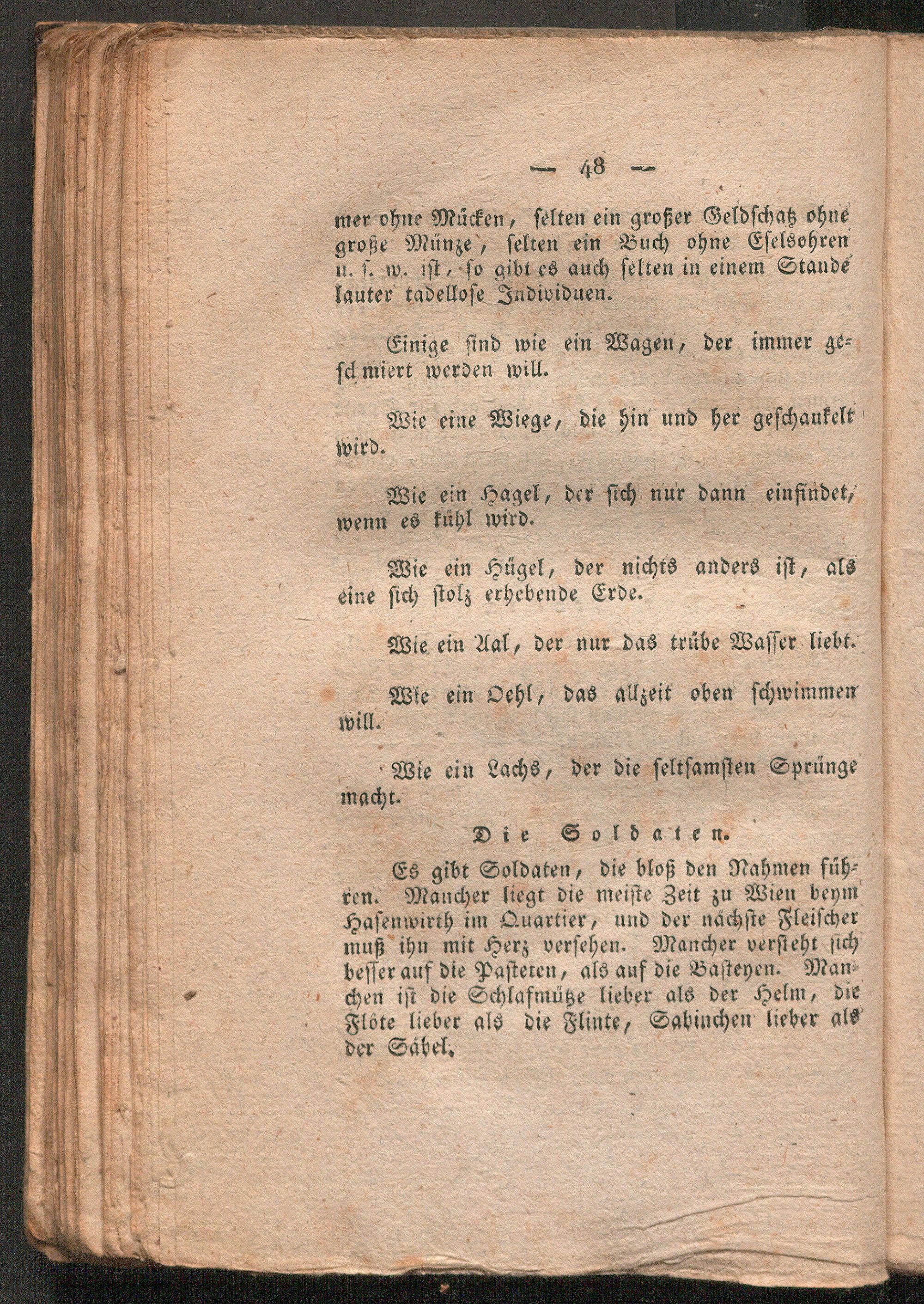 — 48 —

mer ohne Mücken, selten ein großer Geldschatz ohne große Münze, selten ein Buch ohne Eselsohren u. s. w. ist, so gibt es auch selten in einem Stande lauter tadellose Individuen.

Einige sind wie ein Wagen, der immer geschmiert werden will.

Wie eine Wiege, die hin und her geschaukelt wird.

Wie ein Hagel, der sich nur dann einfindet, wenn es kühl wird.

Wie ein Hügel, der nichts anders ist, als eine sich stolz erhebende Erde.

Wie ein Aal, der nur das trübe Wasser liebt.

Wie ein Oehl, das allzeit oben schwimmen will.

Wie ein Lachs, der die seltsamsten Sprünge macht.

Die Soldaten.

Es gibt Soldaten, die bloß den Nahmen führen. Mancher liegt die meiste Zeit zu Wien beym Hasenwirth im Quartier, und der nächste Fleischer muß ihn mit Herz versehen. Mancher versteht sich besser auf die Pasteten, als auf die Basteyen. Manchen ist die Schlafmütze lieber als der Helm, die Flöte lieber als die Flinte, Sabinchen lieber als der Säbel.